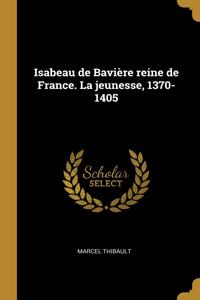 Isabeau de Bavière reine de France. La jeunesse, 1370-1405

Scholar
SELECT

MARCEL THIBAULT